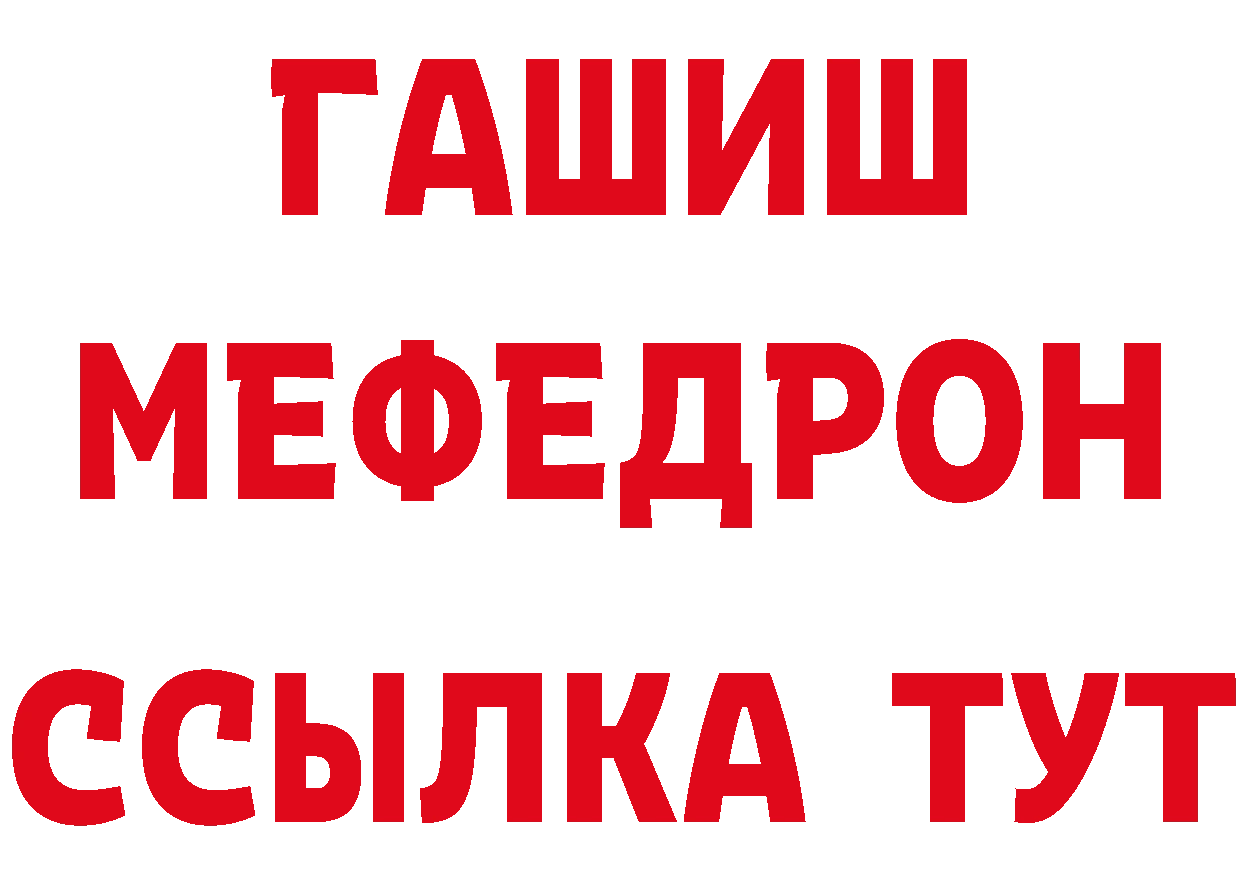 ГАШИШ
МЕФЕДРОН
ССЫЛКА ТУТ